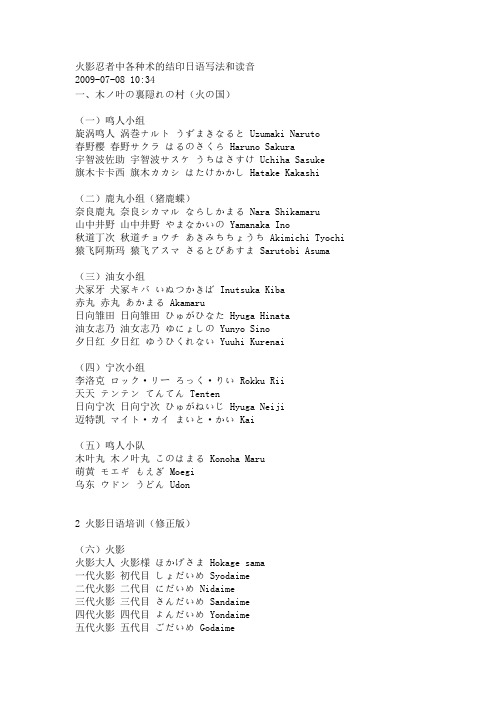 火影忍者中各种术的结印日语写法和读音
2009-07-08 10:34
一、木ノ叶の裏隠れの村（火の国）

（一）鸣人小组
旋涡鸣人 涡巻ナルト うずまきなると Uzumaki Naruto
春野樱 春野サクラ はるのさくら Haruno Sakura
宇智波佐助 宇智波サスケ うちはさすけ Uchiha Sasuke
旗木卡卡西 旗木カカシ はたけかかし Hatake Kakashi

（二）鹿丸小组（猪鹿蝶）
奈良鹿丸 奈良シカマル ならしかまる Nara Shikamaru
山中井野 山中井野 やまなかいの Yamanaka Ino
秋道丁次 秋道チョウチ あきみちちょうち Akimichi Tyochi
猿飞阿斯玛 猿飞アスマ さるとびあすま Sarutobi Asuma

（三）油女小组
犬冢牙 犬冢キバ いぬつかきば Inutsuka Kiba
赤丸 赤丸 あかまる Akamaru
日向雏田 日向雏田 ひゅがひなた Hyuga Hinata
油女志乃 油女志乃 ゆにょしの Yunyo Sino
夕日红 夕日红 ゆうひくれない Yuuhi Kurenai

（四）宁次小组
李洛克 ロック・リー ろっく・りい Rokku Rii
天天 テンテン てんてん Tenten
日向宁次 日向宁次 ひゅがねいじ Hyuga Neiji
迈特凯 マイト・カイ まいと・かい Kai

（五）鸣人小队
木叶丸 木ノ叶丸 このはまる Konoha Maru
萌黄 モエギ もえぎ Moegi
乌东 ウドン うどん Udon


2 火影日语培训（修正版）

（六）火影
火影大人 火影様 ほかげさま Hokage sama
一代火影 初代目 しょだいめ Syodaime
二代火影 二代目 にだいめ Nidaime
三代火影 三代目 さんだいめ Sandaime
四代火影 四代目 よんだいめ Yondaime
五代火影 五代目 ごだいめ Godaime